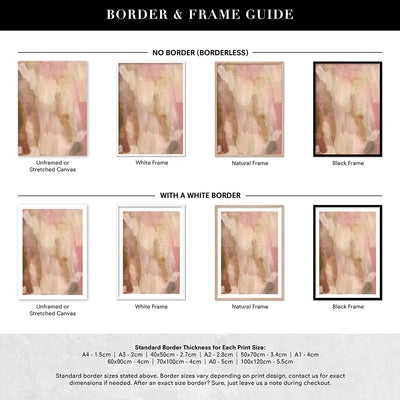 BORDER & FRAME GUIDE

NO BORDER (BORDERLESS)

Unframed or Stretched Canvas

White Frame

Natural Frame

Black Frame

WITH A WHITE BORDER

Unframed or Stretched Canvas

White Frame

Natural Frame

Black Frame

Standard Border Thickness for Each Print Size:
A4 - 1.5cm | A3 - 2cm | 40x50cm - 2.7cm | A2 - 2.8cm | 50x70cm - 3.4cm | A1 - 4cm
60x90cm - 4cm | 70x100cm - 4cm | A0 - 5cm | 100x120cm - 5.5cm

Standard border sizes stated above. Border sizes vary depending on print design, contact us for exact dimensions if needed. After an exact size border? Sure, just leave us a note during checkout.